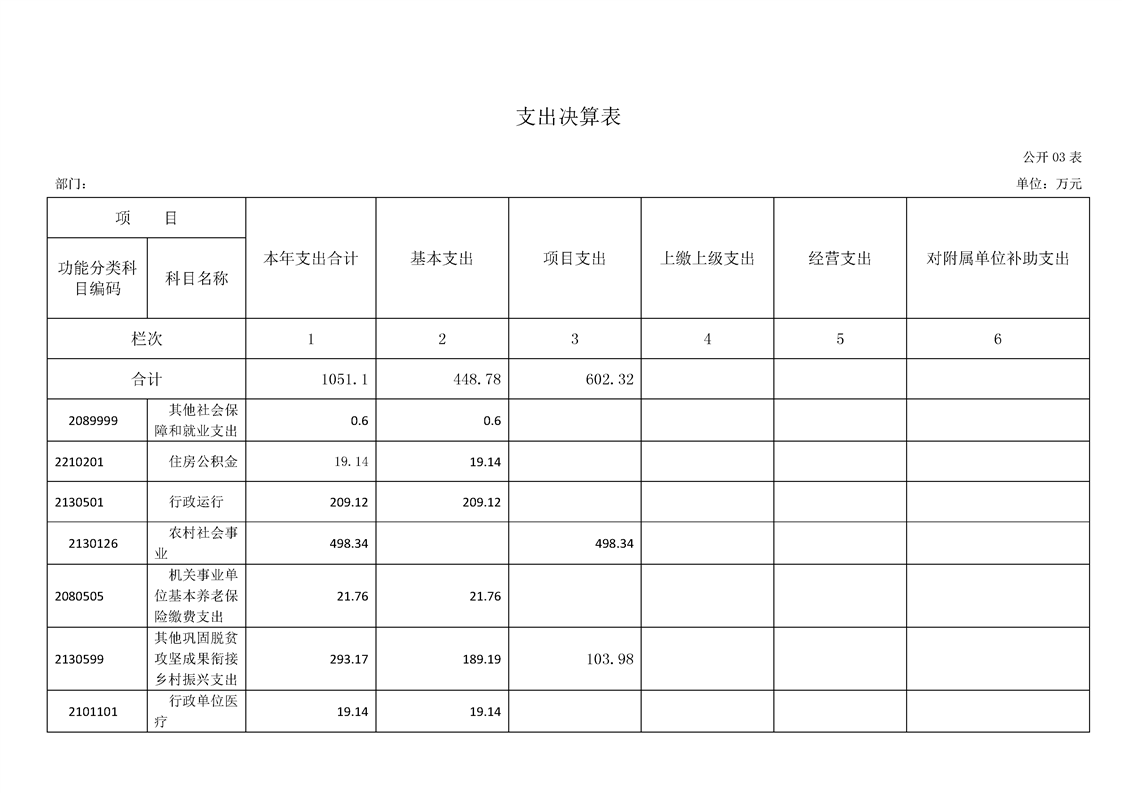 支出决算表

公开 03 表

部门：

单位：万元

| 项　　目 | | 本年支出合计 | 基本支出 | 项目支出 | 上缴上级支出 | 经营支出 | 对附属单位补助支出 |
|---|---|---|---|---|---|---|---|
| 功能分类科目编码 | 科目名称 | | | | | | |
| 栏次 | | 1 | 2 | 3 | 4 | 5 | 6 |
| 合计 | | 1051.1 | 448.78 | 602.32 | | | |
| 2089999 | 其他社会保障和就业支出 | 0.6 | 0.6 | | | | |
| 2210201 | 住房公积金 | 19.14 | 19.14 | | | | |
| 2130501 | 行政运行 | 209.12 | 209.12 | | | | |
| 2130126 | 农村社会事业 | 498.34 | | 498.34 | | | |
| 2080505 | 机关事业单位基本养老保险缴费支出 | 21.76 | 21.76 | | | | |
| 2130599 | 其他巩固脱贫攻坚成果衔接乡村振兴支出 | 293.17 | 189.19 | 103.98 | | | |
| 2101101 | 行政单位医疗 | 19.14 | 19.14 | | | | |